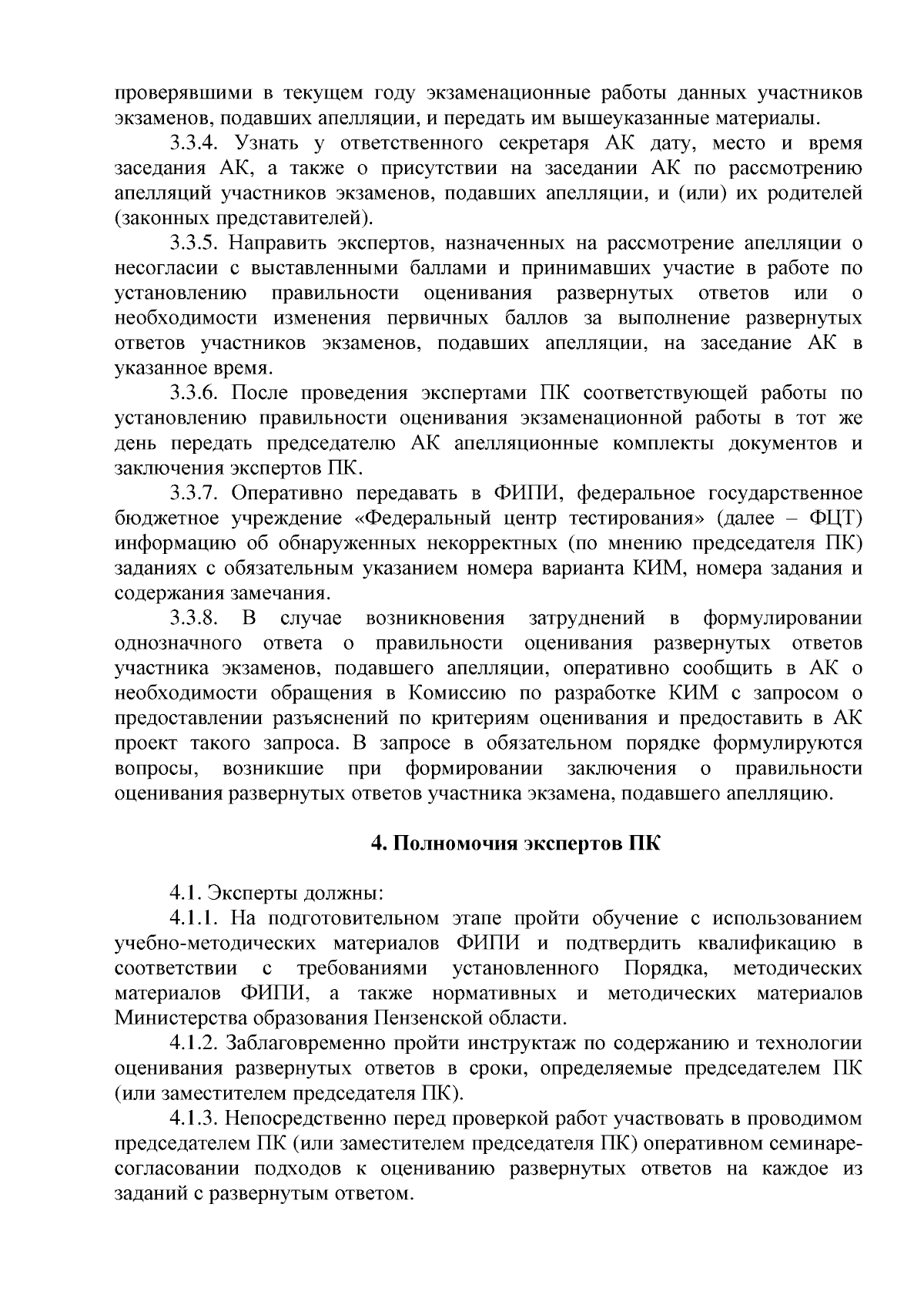 проверявшими в текущем году экзаменационные работы данных участников экзаменов, подавших апелляции, и передать им вышеуказанные материалы.

3.3.4. Узнать у ответственного секретаря АК дату, место и время заседания АК, а также о присутствии на заседании АК по рассмотрению апелляций участников экзаменов, подавших апелляции, и (или) их родителей (законных представителей).

3.3.5. Направить экспертов, назначенных на рассмотрение апелляции о несогласии с выставленными баллами и принимавших участие в работе по установлению правильности оценивания развернутых ответов или о необходимости изменения первичных баллов за выполнение развернутых ответов участников экзаменов, подавших апелляции, на заседание АК в указанное время.

3.3.6. После проведения экспертами ПК соответствующей работы по установлению правильности оценивания экзаменационной работы в тот же день передать председателю АК апелляционные комплекты документов и заключения экспертов ПК.

3.3.7. Оперативно передавать в ФИПИ, федеральное государственное бюджетное учреждение «Федеральный центр тестирования» (далее – ФЦТ) информацию об обнаруженных некорректных (по мнению председателя ПК) заданиях с обязательным указанием номера варианта КИМ, номера задания и содержания замечания.

3.3.8. В случае возникновения затруднений в формулировании однозначного ответа о правильности оценивания развернутых ответов участника экзаменов, подавшего апелляции, оперативно сообщить в АК о необходимости обращения в Комиссию по разработке КИМ с запросом о предоставлении разъяснений по критериям оценивания и предоставить в АК проект такого запроса. В запросе в обязательном порядке формулируются вопросы, возникшие при формировании заключения о правильности оценивания развернутых ответов участника экзамена, подавшего апелляцию.

4. Полномочия экспертов ПК

4.1. Эксперты должны:

4.1.1. На подготовительном этапе пройти обучение с использованием учебно-методических материалов ФИПИ и подтвердить квалификацию в соответствии с требованиями установленного Порядка, методических материалов ФИПИ, а также нормативных и методических материалов Министерства образования Пензенской области.

4.1.2. Заблаговременно пройти инструктаж по содержанию и технологии оценивания развернутых ответов в сроки, определяемые председателем ПК (или заместителем председателя ПК).

4.1.3. Непосредственно перед проверкой работ участвовать в проводимом председателем ПК (или заместителем председателя ПК) оперативном семинаре-согласовании подходов к оцениванию развернутых ответов на каждое из заданий с развернутым ответом.